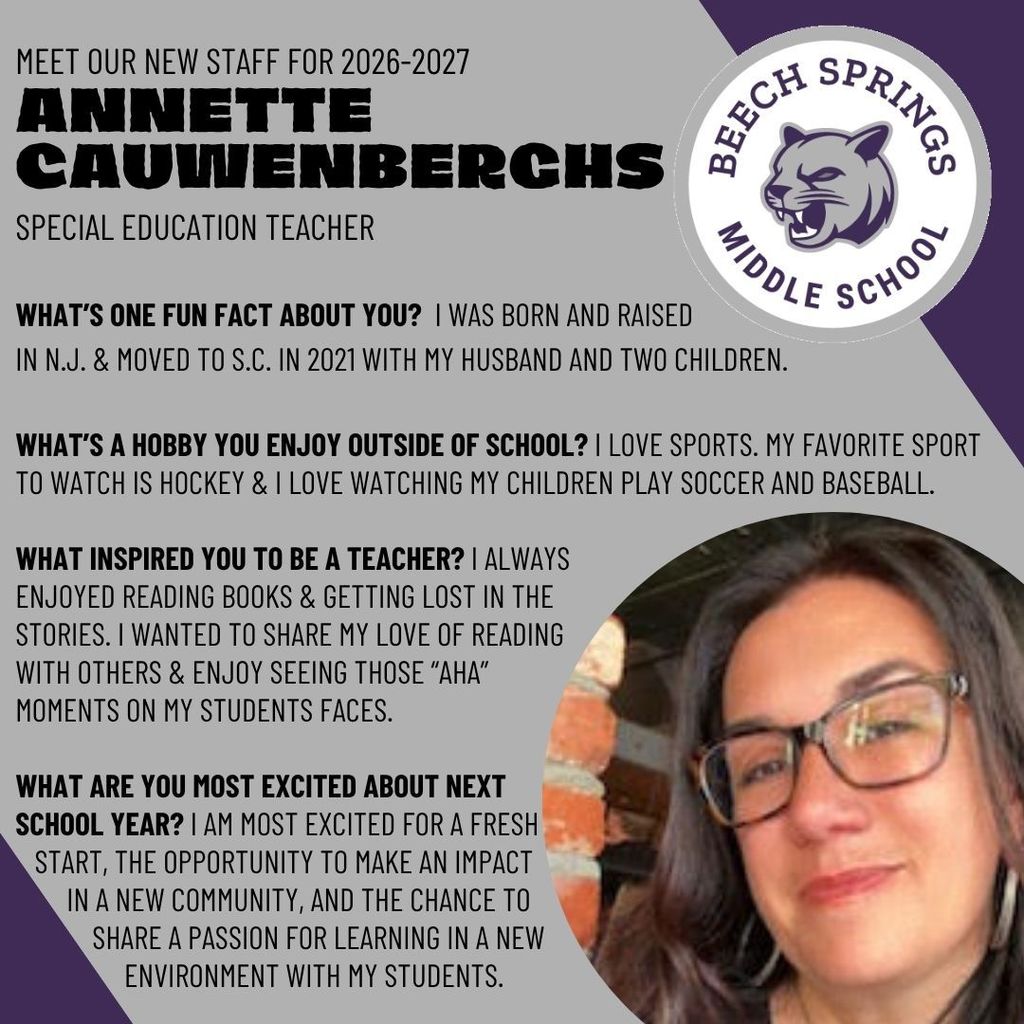 MEET OUR NEW STAFF FOR 2026-2027

ANNETTE CAUWENBERGHS

SPECIAL EDUCATION TEACHER

BEECH SPRINGS MIDDLE SCHOOL

WHAT'S ONE FUN FACT ABOUT YOU? I WAS BORN AND RAISED IN N.J. & MOVED TO S.C. IN 2021 WITH MY HUSBAND AND TWO CHILDREN.

WHAT'S A HOBBY YOU ENJOY OUTSIDE OF SCHOOL? I LOVE SPORTS. MY FAVORITE SPORT TO WATCH IS HOCKEY & I LOVE WATCHING MY CHILDREN PLAY SOCCER AND BASEBALL.

WHAT INSPIRED YOU TO BE A TEACHER? I ALWAYS ENJOYED READING BOOKS & GETTING LOST IN THE STORIES. I WANTED TO SHARE MY LOVE OF READING WITH OTHERS & ENJOY SEEING THOSE "AHA" MOMENTS ON MY STUDENTS FACES.

WHAT ARE YOU MOST EXCITED ABOUT NEXT SCHOOL YEAR? I AM MOST EXCITED FOR A FRESH START, THE OPPORTUNITY TO MAKE AN IMPACT IN A NEW COMMUNITY, AND THE CHANCE TO SHARE A PASSION FOR LEARNING IN A NEW ENVIRONMENT WITH MY STUDENTS.